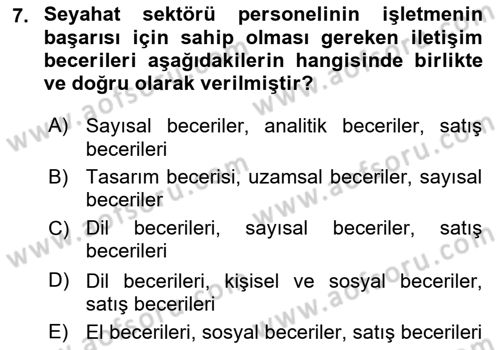 7. Seyahat sektörü personelinin işletmenin başarısı için sahip olması gereken iletişim becerileri aşağıdakilerin hangisinde birlikte ve doğru olarak verilmiştir?

A) Sayısal beceriler, analitik beceriler, satış becerileri

B) Tasarım becerisi, uzamsal beceriler, sayısal beceriler

C) Dil becerileri, sayısal beceriler, satış becerileri

D) Dil becerileri, kişisel ve sosyal beceriler, satış becerileri

E) El becerileri, sosyal beceriler, satış becerileri

www.aofsoru.com